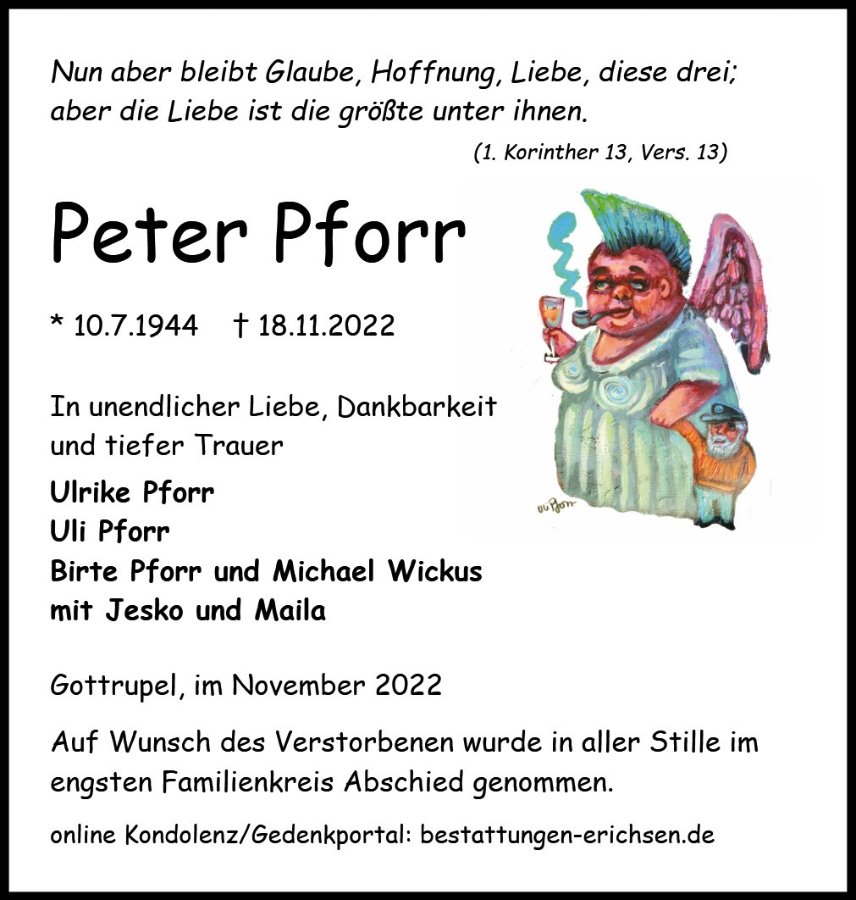 Nun aber bleibt Glaube, Hoffnung, Liebe, diese drei; aber die Liebe ist die größte unter ihnen.

(1. Korinther 13, Vers. 13)

Peter Pforr

* 10.7.1944 † 18.11.2022

In unendlicher Liebe, Dankbarkeit und tiefer Trauer

Ulrike Pforr
Uli Pforr
Birte Pforr und Michael Wickus
mit Jesko und Maila

Gottrupel, im November 2022

Auf Wunsch des Verstorbenen wurde in aller Stille im engsten Familienkreis Abschied genommen.

online Kondolenz/Gedenkportal: bestattungen-erichsen.de